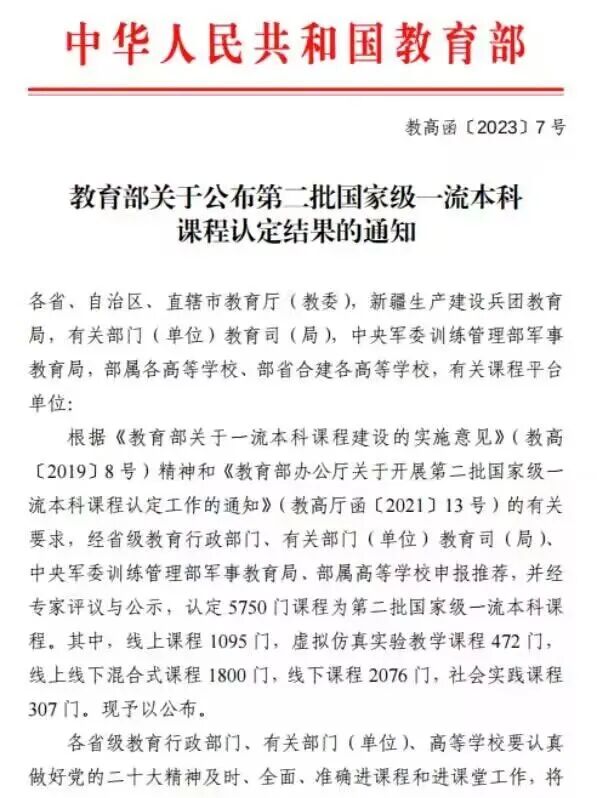 中华人民共和国教育部

教高函〔2023〕7号

教育部关于公布第二批国家级一流本科课程认定结果的通知

各省、自治区、直辖市教育厅（教委），新疆生产建设兵团教育局，有关部门（单位）教育司（局），中央军委训练管理部军事教育局，部属各高等学校、部省合建各高等学校，有关课程平台单位：

根据《教育部关于一流本科课程建设的实施意见》（教高〔2019〕8号）精神和《教育部办公厅关于开展第二批国家级一流本科课程认定工作的通知》（教高厅函〔2021〕13号）的有关要求，经省级教育行政部门、有关部门（单位）教育司（局）、中央军委训练管理部军事教育局、部属高等学校申报推荐，并经专家评议与公示，认定5750门课程为第二批国家级一流本科课程。其中，线上课程1095门，虚拟仿真实验教学课程472门，线上线下混合式课程1800门，线下课程2076门，社会实践课程307门。现予以公布。

各省级教育行政部门、有关部门（单位）、高等学校要认真做好党的二十大精神及时、全面、准确进课程和进课堂工作，将